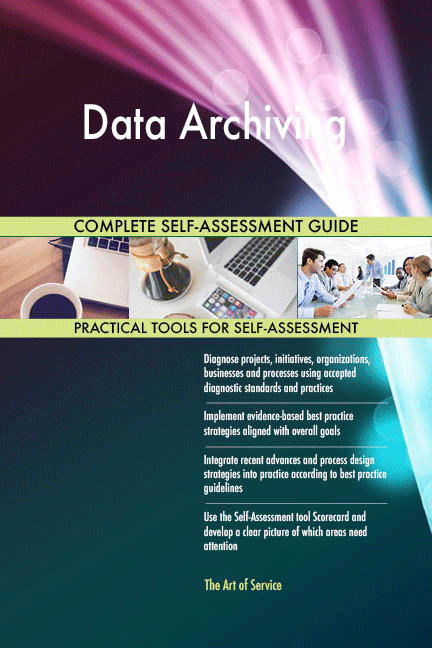 Data Archiving

COMPLETE SELF-ASSESSMENT GUIDE

PRACTICAL TOOLS FOR SELF-ASSESSMENT

Diagnose projects, initiatives, organizations, businesses and processes using accepted diagnostic standards and practices

Implement evidence-based best practice strategies aligned with overall goals

Integrate recent advances and process design strategies into practice according to best practice guidelines

Use the Self-Assessment tool Scorecard and develop a clear picture of which areas need attention

The Art of Service